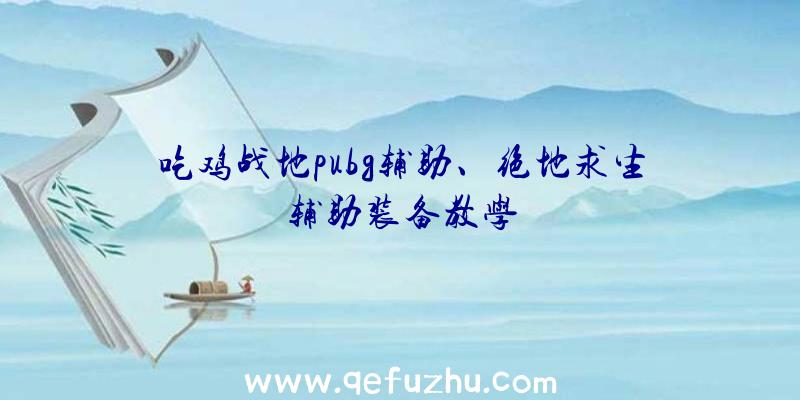 吃鸡战地pubg辅助、绝地求生辅助装备教学

www.qefuzhu.com